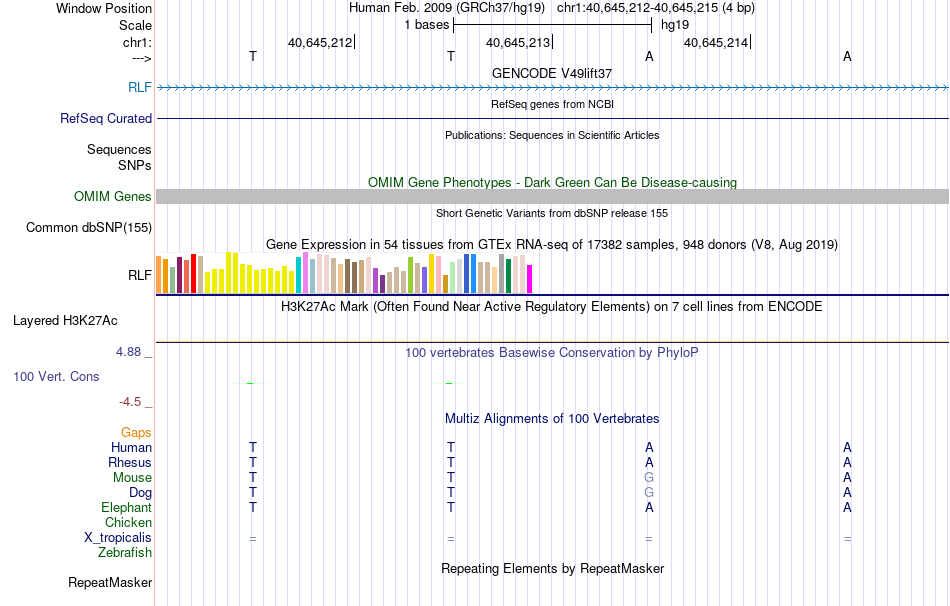 Window Position Human Feb. 2009 (GRCh37/hg19) chr1:40,645,212-40,645,215 (4 bp)
Scale 1 bases hg19
chr1: 40,645,212 40,645,213 40,645,214
---> T T A A
GENCODE V49lift37
RLF
RefSeq genes from NCBI
RefSeq Curated
Publications: Sequences in Scientific Articles
Sequences
SNPs
OMIM Gene Phenotypes - Dark Green Can Be Disease-causing
OMIM Genes
Short Genetic Variants from dbSNP release 155
Common dbSNP(155)
Gene Expression in 54 tissues from GTEx RNA-seq of 17382 samples, 948 donors (V8, Aug 2019)
RLF
H3K27Ac Mark (Often Found Near Active Regulatory Elements) on 7 cell lines from ENCODE
Layered H3K27Ac
4.88 _ 100 vertebrates Basewise Conservation by PhyloP
100 Vert. Cons
-4.5 _
Multiz Alignments of 100 Vertebrates
Gaps
Human T T A A
Rhesus T T A A
Mouse T T G A
Dog T T G A
Elephant T T A A
Chicken
X_tropicalis = = = =
Zebrafish
Repeating Elements by RepeatMasker
RepeatMasker